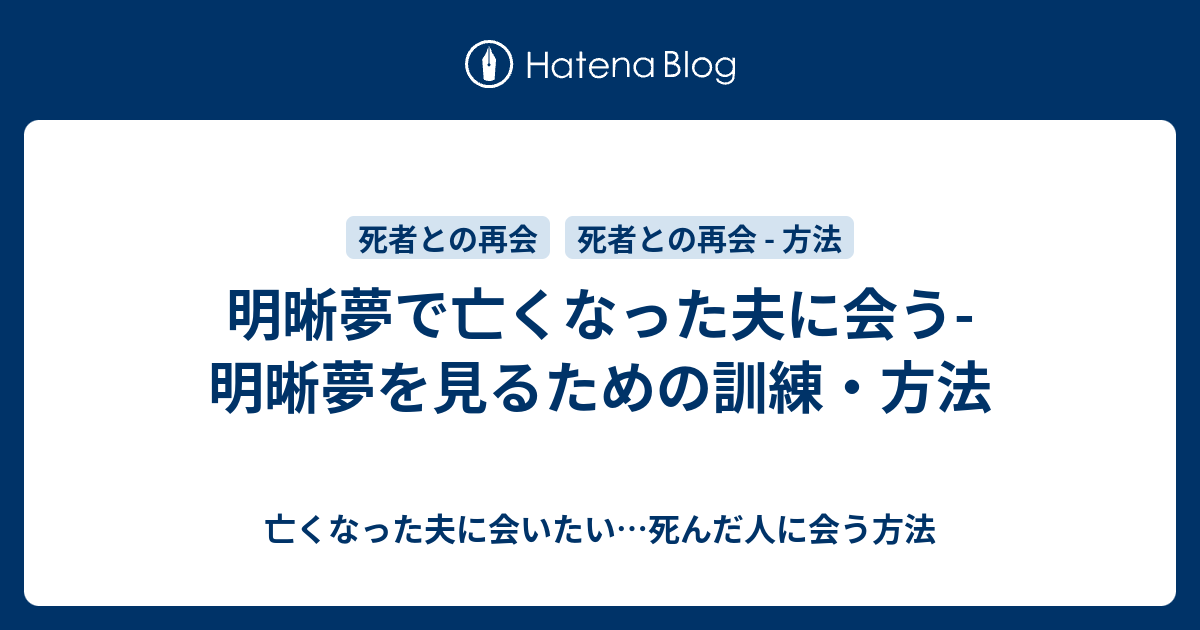 Hatena Blog

死者との再会
死者との再会 - 方法

明晰夢で亡くなった夫に会う-明晰夢を見るための訓練・方法

亡くなった夫に会いたい…死んだ人に会う方法